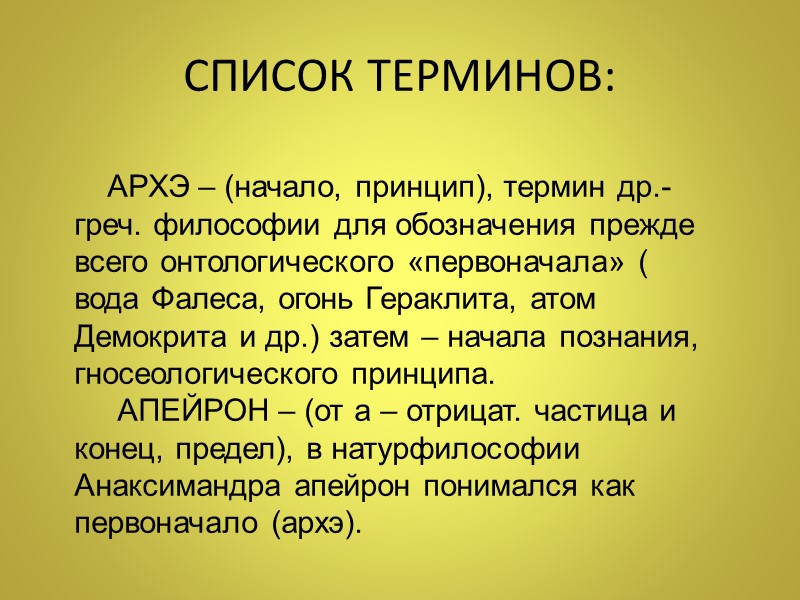 СПИСОК ТЕРМИНОВ:

АРХЭ – (начало, принцип), термин др.-греч. философии для обозначения прежде всего онтологического «первоначала» ( вода Фалеса, огонь Гераклита, атом Демокрита и др.) затем – начала познания, гносеологического принципа.

АПЕЙРОН – (от а – отрицат. частица и конец, предел), в натурфилософии Анаксимандра апейрон понимался как первоначало (архэ).